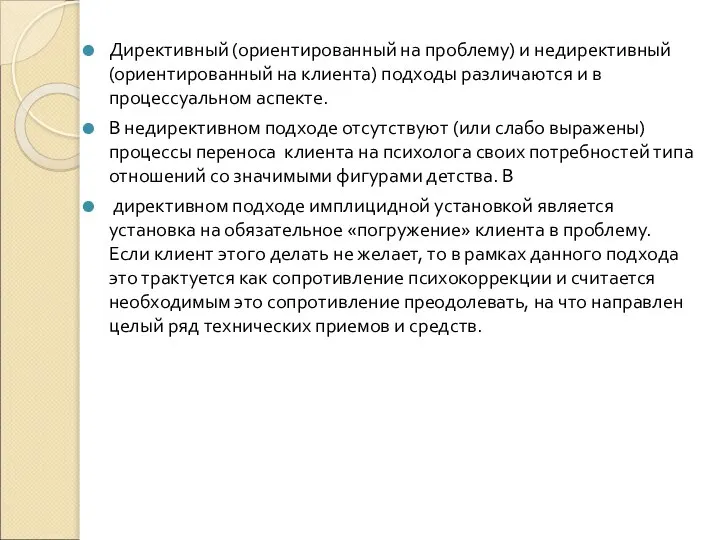 Директивный (ориентированный на проблему) и недирективный (ориентированный на клиента) подходы различаются и в процессуальном аспекте.

В недирективном подходе отсутствуют (или слабо выражены) процессы переноса  клиента на психолога своих потребностей типа отношений со значимыми фигурами детства. В

директивном подходе имплицидной установкой является установка на обязательное «погружение» клиента в проблему. Если клиент этого делать не желает, то в рамках данного подхода это трактуется как сопротивление психокоррекции и считается необходимым это сопротивление преодолевать, на что направлен целый ряд технических приемов и средств.